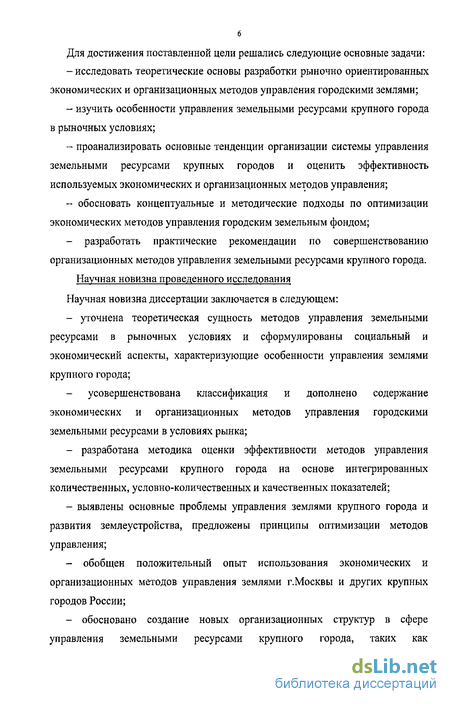 6

Для достижения поставленной цели решались следующие основные задачи:

– исследовать теоретические основы разработки рыночно ориентированных экономических и организационных методов управления городскими землями;

– изучить особенности управления земельными ресурсами крупного города в рыночных условиях;

– проанализировать основные тенденции организации системы управления земельными ресурсами крупных городов и оценить эффективность используемых экономических и организационных методов управления;

– обосновать концептуальные и методические подходы по оптимизации экономических методов управления городским земельным фондом;

– разработать практические рекомендации по совершенствованию организационных методов управления земельными ресурсами крупного города.

Научная новизна проведенного исследования

Научная новизна диссертации заключается в следующем:

– уточнена теоретическая сущность методов управления земельными ресурсами в рыночных условиях и сформулированы социальный и экономический аспекты, характеризующие особенности управления землями крупного города;

– усовершенствована классификация и дополнено содержание экономических и организационных методов управления городскими земельными ресурсами в условиях рынка;

– разработана методика оценки эффективности методов управления земельными ресурсами крупного города на основе интегрированных количественных, условно-количественных и качественных показателей;

– выявлены основные проблемы управления землями крупного города и развития землеустройства, предложены принципы оптимизации методов управления;

– обобщен положительный опыт использования экономических и организационных методов управления землями г.Москвы и других крупных городов России;

– обосновано создание новых организационных структур в сфере управления земельными ресурсами крупного города, таких как

dsLib.net
библиотека диссертаций